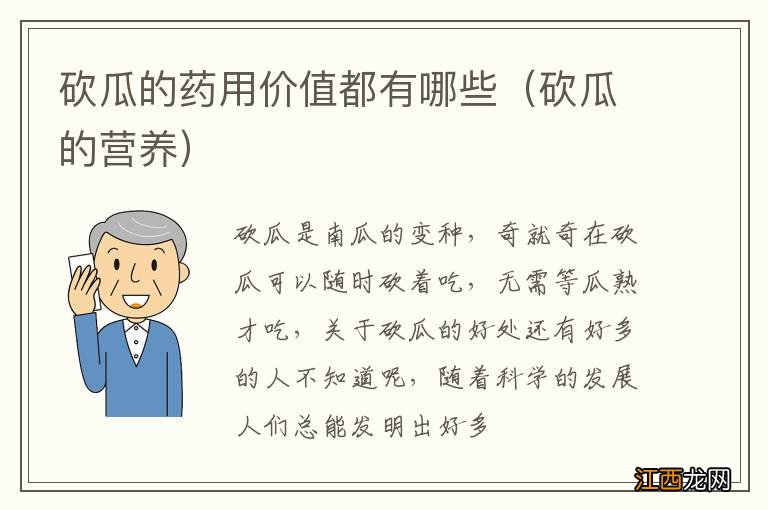 砍瓜的药用价值都有哪些（砍瓜的营养）

砍瓜是南瓜的变种，奇就奇在砍瓜可以随时砍着吃，无需等瓜熟才吃，关于砍瓜的好处还有好多的人不知道呢，随着科学的发展人们总能发明出好多

江西龙网